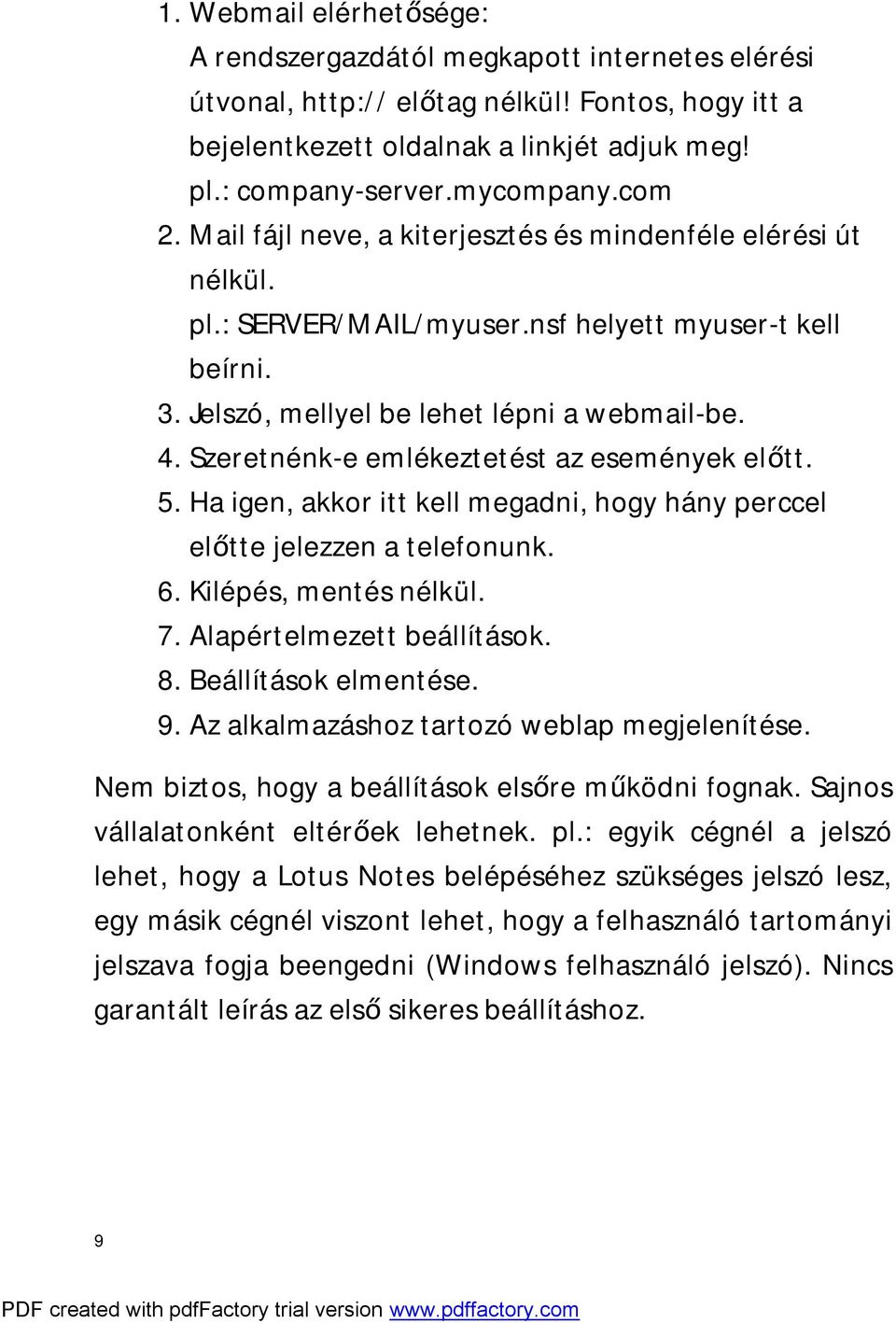 1. Webmail elérhetősége:
A rendszergazdától megkapott internetes elérési útvonal, http:// előtag nélkül! Fontos, hogy itt a bejelentkezett oldalnak a linkjét adjuk meg!
pl.: company-server.mycompany.com
2. Mail fájl neve, a kiterjesztés és mindenféle elérési út nélkül.
pl.: SERVER/MAIL/myuser.nsf helyett myuser-t kell beírni.
3. Jelszó, mellyel be lehet lépni a webmail-be.
4. Szeretnénk-e emlékeztetést az események előtt.
5. Ha igen, akkor itt kell megadni, hogy hány perccel előtte jelezzen a telefonunk.
6. Kilépés, mentés nélkül.
7. Alapértelmezett beállítások.
8. Beállítások elmentése.
9. Az alkalmazáshoz tartozó weblap megjelenítése.

Nem biztos, hogy a beállítások elsőre működni fognak. Sajnos vállalatonként eltérőek lehetnek. pl.: egyik cégnél a jelszó lehet, hogy a Lotus Notes belépéséhez szükséges jelszó lesz, egy másik cégnél viszont lehet, hogy a felhasználó tartományi jelszava fogja beengedni (Windows felhasználó jelszó). Nincs garantált leírás az első sikeres beállításhoz.

9

PDF created with pdfFactory trial version www.pdffactory.com